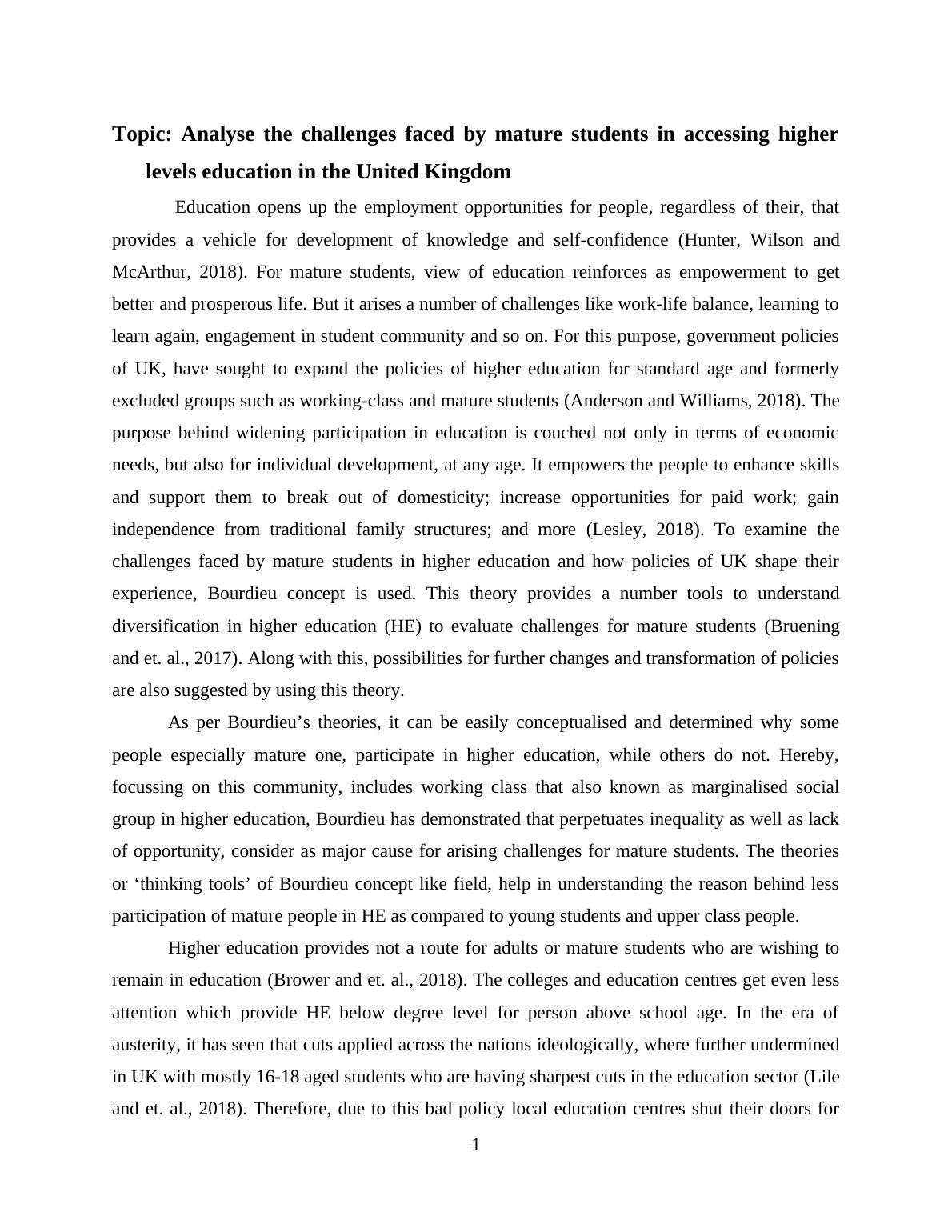 Topic: Analyse the challenges faced by mature students in accessing higher levels education in the United Kingdom

Education opens up the employment opportunities for people, regardless of their, that provides a vehicle for development of knowledge and self-confidence (Hunter, Wilson and McArthur, 2018). For mature students, view of education reinforces as empowerment to get better and prosperous life. But it arises a number of challenges like work-life balance, learning to learn again, engagement in student community and so on. For this purpose, government policies of UK, have sought to expand the policies of higher education for standard age and formerly excluded groups such as working-class and mature students (Anderson and Williams, 2018). The purpose behind widening participation in education is couched not only in terms of economic needs, but also for individual development, at any age. It empowers the people to enhance skills and support them to break out of domesticity; increase opportunities for paid work; gain independence from traditional family structures; and more (Lesley, 2018). To examine the challenges faced by mature students in higher education and how policies of UK shape their experience, Bourdieu concept is used. This theory provides a number tools to understand diversification in higher education (HE) to evaluate challenges for mature students (Bruening and et. al., 2017). Along with this, possibilities for further changes and transformation of policies are also suggested by using this theory.

As per Bourdieu’s theories, it can be easily conceptualised and determined why some people especially mature one, participate in higher education, while others do not. Hereby, focussing on this community, includes working class that also known as marginalised social group in higher education, Bourdieu has demonstrated that perpetuates inequality as well as lack of opportunity, consider as major cause for arising challenges for mature students. The theories or ‘thinking tools’ of Bourdieu concept like field, help in understanding the reason behind less participation of mature people in HE as compared to young students and upper class people.

Higher education provides not a route for adults or mature students who are wishing to remain in education (Brower and et. al., 2018). The colleges and education centres get even less attention which provide HE below degree level for person above school age. In the era of austerity, it has seen that cuts applied across the nations ideologically, where further undermined in UK with mostly 16-18 aged students who are having sharpest cuts in the education sector (Lile and et. al., 2018). Therefore, due to this bad policy local education centres shut their doors for

1